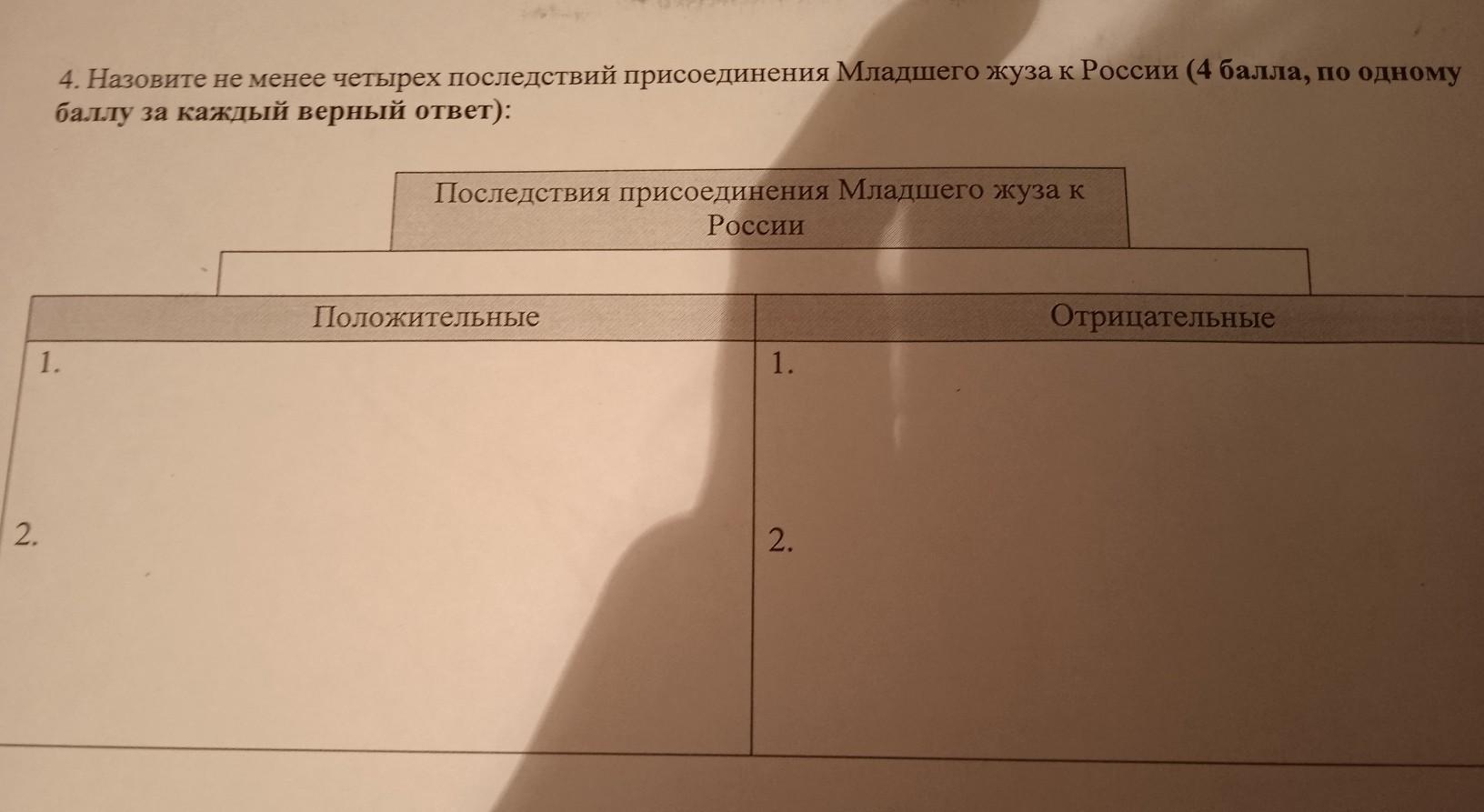 4. Назовите не менее четырех последствий присоединения Младшего жуза к России (4 балла, по одному баллу за каждый верный ответ):

Последствия присоединения Младшего жуза к России

| Положительные | Отрицательные |
|---|---|
| 1. | 1. |
| 2. | 2. |